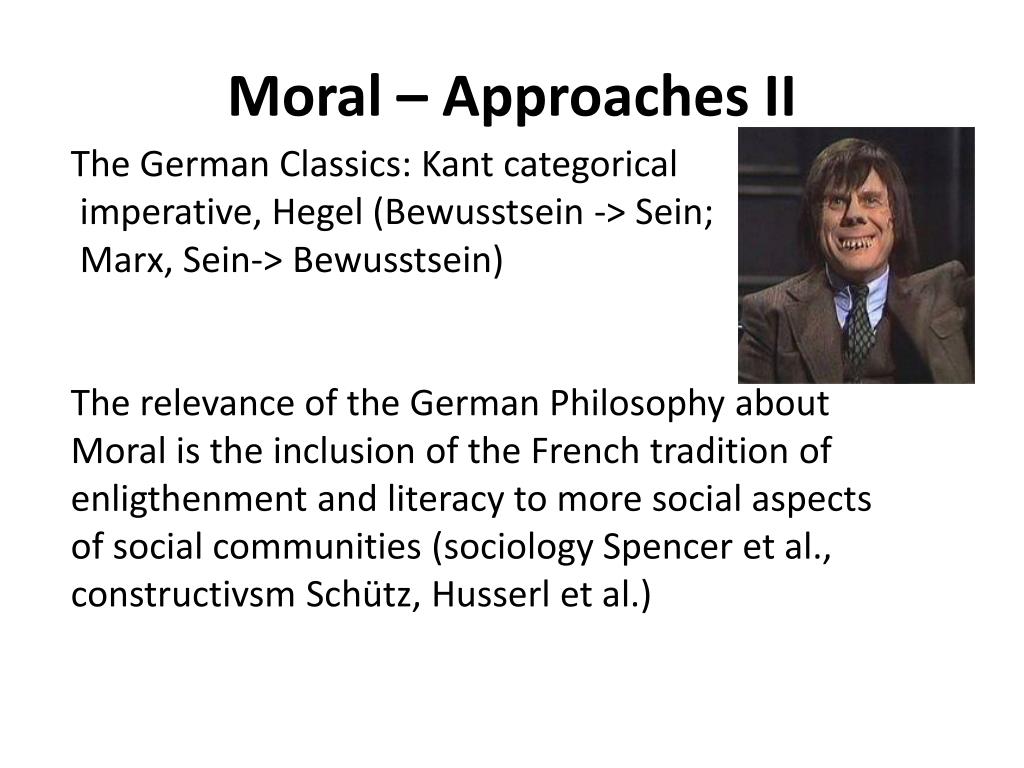 Moral – Approaches II

The German Classics: Kant categorical imperative, Hegel (Bewusstsein -> Sein; Marx, Sein-> Bewusstsein)

The relevance of the German Philosophy about Moral is the inclusion of the French tradition of enligthenment and literacy to more social aspects of social communities (sociology Spencer et al., constructivsm Schütz, Husserl et al.)